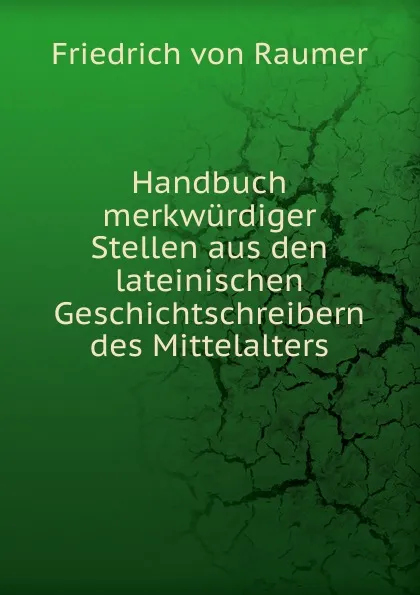 Friedrich von Raumer

Handbuch merkwürdiger Stellen aus den lateinischen Geschichtschreibern des Mittelalters